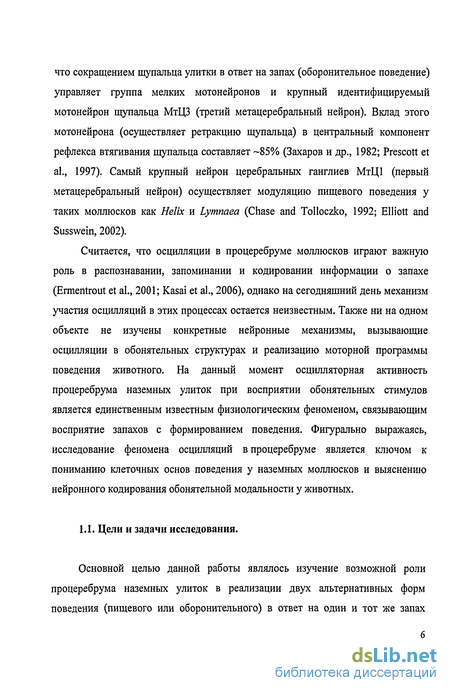 что сокращением щупальца улитки в ответ на запах (оборонительное поведение) управляет группа мелких мотонейронов и крупный идентифицируемый мотонейрон щупальца МтЦ3 (третий метацеребральный нейрон). Вклад этого мотонейрона (осуществляет ретракцию щупальца) в центральный компонент рефлекса втягивания щупальца составляет ~85% (Захаров и др., 1982; Prescott et al., 1997). Самый крупный нейрон церебральных ганглиев МтЦ1 (первый метацеребральный нейрон) осуществляет модуляцию пищевого поведения у таких моллюсков как Helix и Lymnaea (Chase and Tolloczko, 1992; Elliott and Susswein, 2002).

Считается, что осцилляции в процеребруме моллюсков играют важную роль в распознавании, запоминании и кодировании информации о запахе (Ermentrout et al., 2001; Kasai et al., 2006), однако на сегодняшний день механизм участия осцилляций в этих процессах остается неизвестным. Также ни на одном объекте не изучены конкретные нейронные механизмы, вызывающие осцилляции в обонятельных структурах и реализацию моторной программы поведения животного. На данный момент осцилляторная активность процеребрума наземных улиток при восприятии обонятельных стимулов является единственным известным физиологическим феноменом, связывающим восприятие запахов с формированием поведения. Фигурально выражаясь, исследование феномена осцилляций в процеребруме является ключом к пониманию клеточных основ поведения у наземных моллюсков и выяснению нейронного кодирования обонятельной модальности у животных.

1.1. Цели и задачи исследования.

Основной целью данной работы являлось изучение возможной роли процеребрума наземных улиток в реализации двух альтернативных форм поведения (пищевого или оборонительного) в ответ на один и тот же запах

6

dsLib.net
библиотека диссертаций